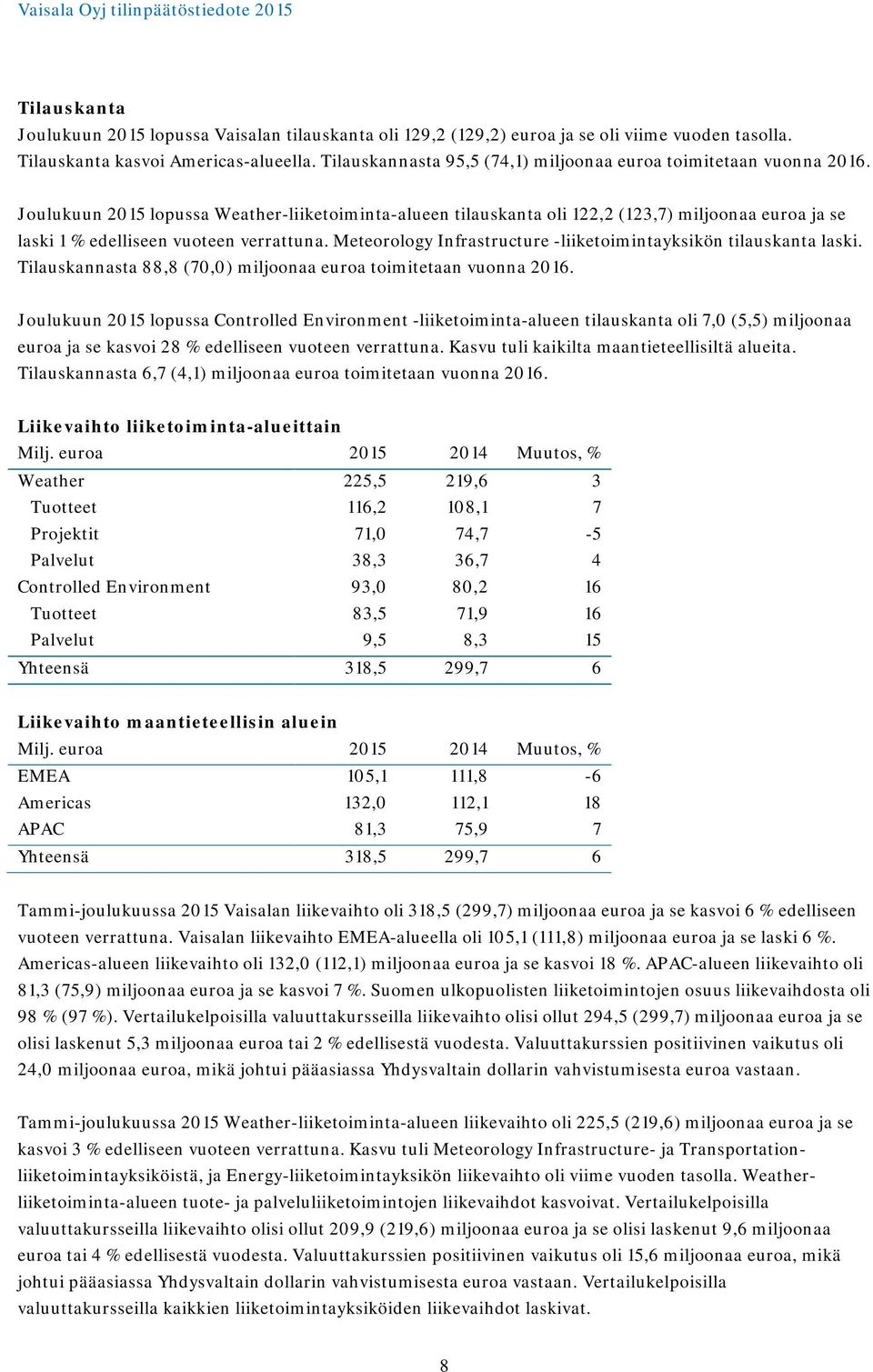 Vaisala Oyj tilinpäätöstiedote 2015

Tilauskanta
Joulukuun 2015 lopussa Vaisalan tilauskanta oli 129,2 (129,2) euroa ja se oli viime vuoden tasolla. Tilauskanta kasvoi Americas-alueella. Tilauskannasta 95,5 (74,1) miljoonaa euroa toimitetaan vuonna 2016.

Joulukuun 2015 lopussa Weather-liiketoiminta-alueen tilauskanta oli 122,2 (123,7) miljoonaa euroa ja se laski 1 % edelliseen vuoteen verrattuna. Meteorology Infrastructure -liiketoimintayksikön tilauskanta laski. Tilauskannasta 88,8 (70,0) miljoonaa euroa toimitetaan vuonna 2016.

Joulukuun 2015 lopussa Controlled Environment -liiketoiminta-alueen tilauskanta oli 7,0 (5,5) miljoonaa euroa ja se kasvoi 28 % edelliseen vuoteen verrattuna. Kasvu tuli kaikilta maantieteellisiltä alueita. Tilauskannasta 6,7 (4,1) miljoonaa euroa toimitetaan vuonna 2016.

Liikevaihto liiketoiminta-alueittain

| Milj. euroa | 2015 | 2014 | Muutos, % |
|---|---|---|---|
| Weather | 225,5 | 219,6 | 3 |
| Tuotteet | 116,2 | 108,1 | 7 |
| Projektit | 71,0 | 74,7 | -5 |
| Palvelut | 38,3 | 36,7 | 4 |
| Controlled Environment | 93,0 | 80,2 | 16 |
| Tuotteet | 83,5 | 71,9 | 16 |
| Palvelut | 9,5 | 8,3 | 15 |
| Yhteensä | 318,5 | 299,7 | 6 |

Liikevaihto maantieteellisin aluein

| Milj. euroa | 2015 | 2014 | Muutos, % |
|---|---|---|---|
| EMEA | 105,1 | 111,8 | -6 |
| Americas | 132,0 | 112,1 | 18 |
| APAC | 81,3 | 75,9 | 7 |
| Yhteensä | 318,5 | 299,7 | 6 |

Tammi-joulukuussa 2015 Vaisalan liikevaihto oli 318,5 (299,7) miljoonaa euroa ja se kasvoi 6 % edelliseen vuoteen verrattuna. Vaisalan liikevaihto EMEA-alueella oli 105,1 (111,8) miljoonaa euroa ja se laski 6 %. Americas-alueen liikevaihto oli 132,0 (112,1) miljoonaa euroa ja se kasvoi 18 %. APAC-alueen liikevaihto oli 81,3 (75,9) miljoonaa euroa ja se kasvoi 7 %. Suomen ulkopuolisten liiketoimintojen osuus liikevaihdosta oli 98 % (97 %). Vertailukelpoisilla valuuttakursseilla liikevaihto olisi ollut 294,5 (299,7) miljoonaa euroa ja se olisi laskenut 5,3 miljoonaa euroa tai 2 % edellisestä vuodesta. Valuuttakurssien positiivinen vaikutus oli 24,0 miljoonaa euroa, mikä johtui pääasiassa Yhdysvaltain dollarin vahvistumisesta euroa vastaan.

Tammi-joulukuussa 2015 Weather-liiketoiminta-alueen liikevaihto oli 225,5 (219,6) miljoonaa euroa ja se kasvoi 3 % edelliseen vuoteen verrattuna. Kasvu tuli Meteorology Infrastructure- ja Transportation-liiketoimintayksiköistä, ja Energy-liiketoimintayksikön liikevaihto oli viime vuoden tasolla. Weather-liiketoiminta-alueen tuote- ja palveluliiketoimintojen liikevaihdot kasvoivat. Vertailukelpoisilla valuuttakursseilla liikevaihto olisi ollut 209,9 (219,6) miljoonaa euroa ja se olisi laskenut 9,6 miljoonaa euroa tai 4 % edellisestä vuodesta. Valuuttakurssien positiivinen vaikutus oli 15,6 miljoonaa euroa, mikä johtui pääasiassa Yhdysvaltain dollarin vahvistumisesta euroa vastaan. Vertailukelpoisilla valuuttakursseilla kaikkien liiketoimintayksiköiden liikevaihdot laskivat.

8